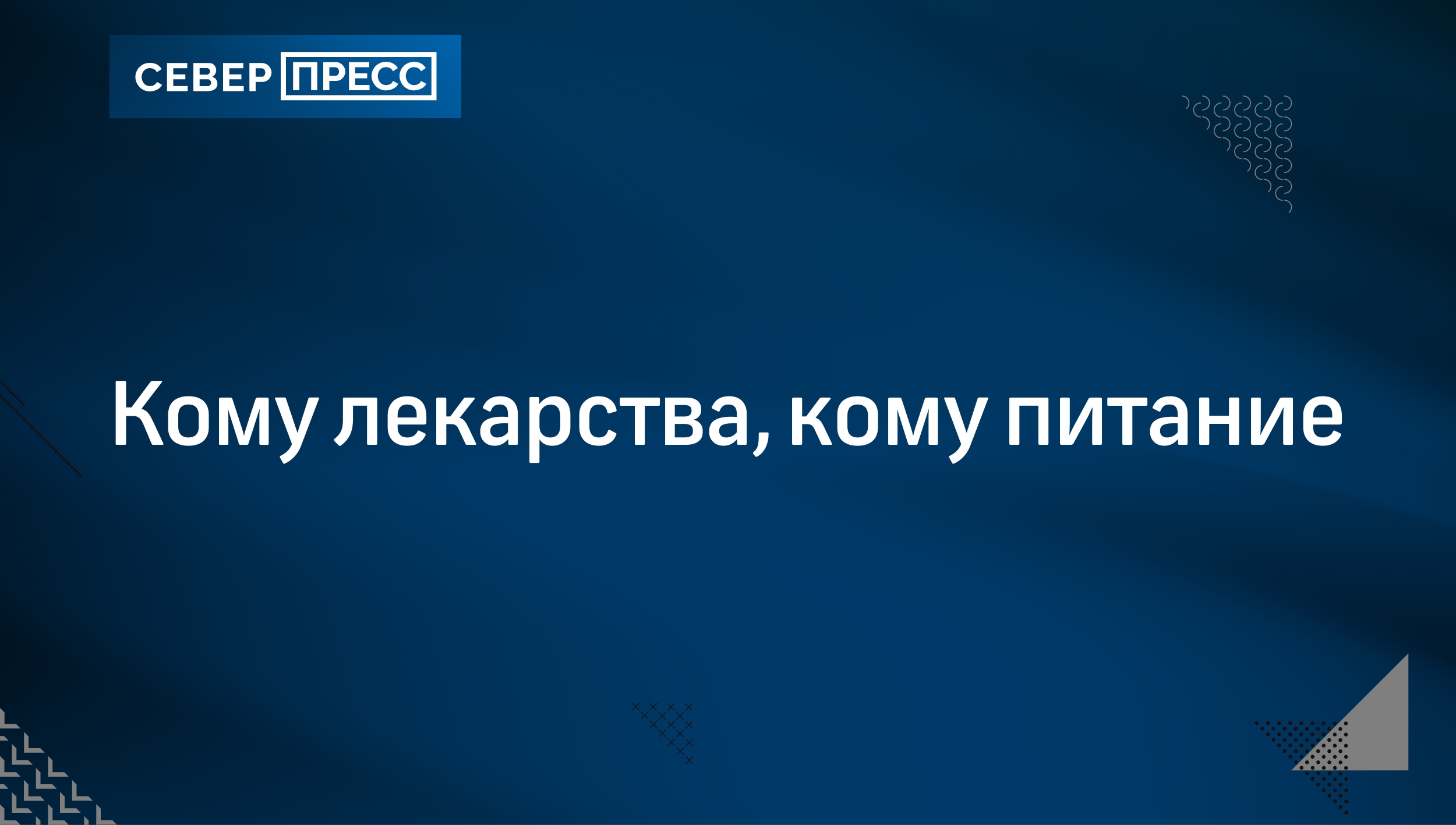 СЕВЕР ПРЕСС

Кому лекарства, кому питание